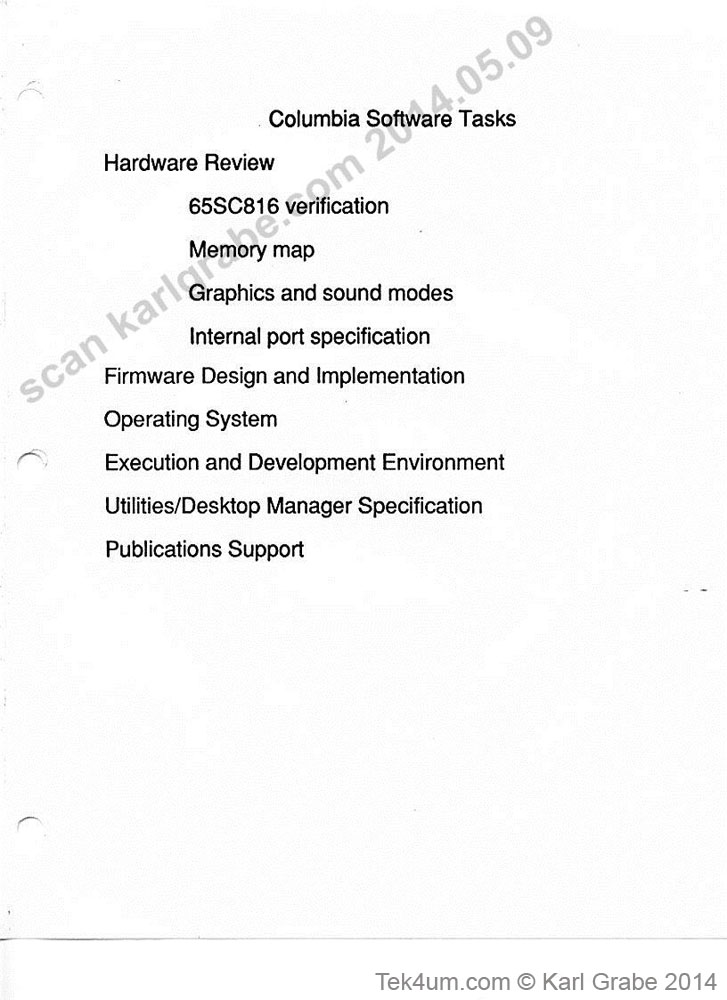 scan karlgrabe.com 2014.05.09

Columbia Software Tasks

Hardware Review

65SC816 verification

Memory map

Graphics and sound modes

Internal port specification

Firmware Design and Implementation

Operating System

Execution and Development Environment

Utilities/Desktop Manager Specification

Publications Support

Tek4um.com © Karl Grabe 2014